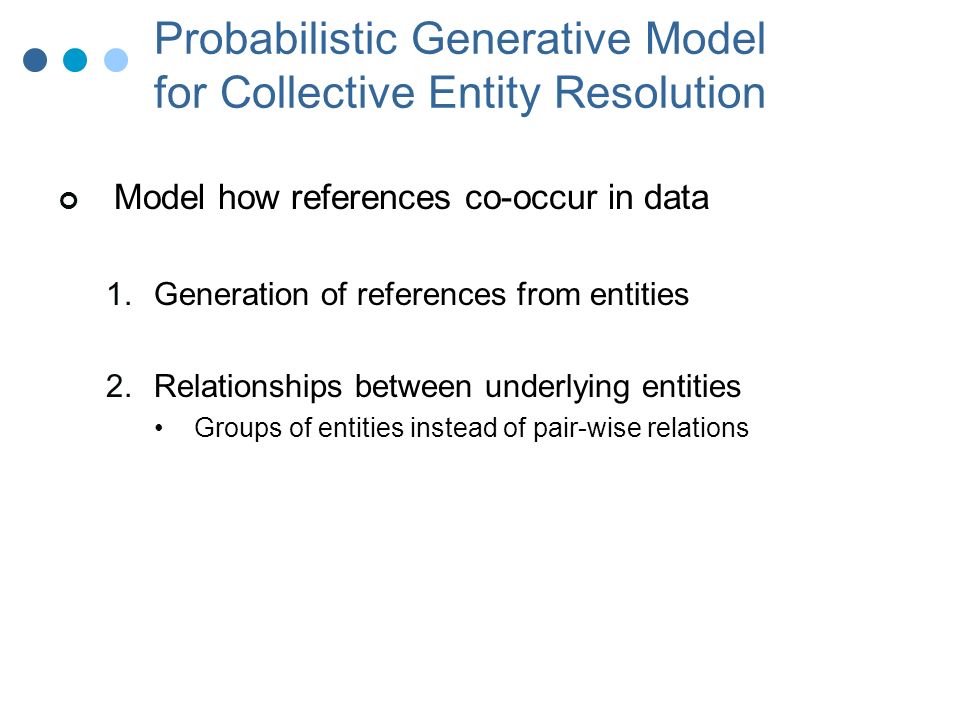 Probabilistic Generative Model for Collective Entity Resolution

Model how references co-occur in data

1. Generation of references from entities

2. Relationships between underlying entities
 • Groups of entities instead of pair-wise relations